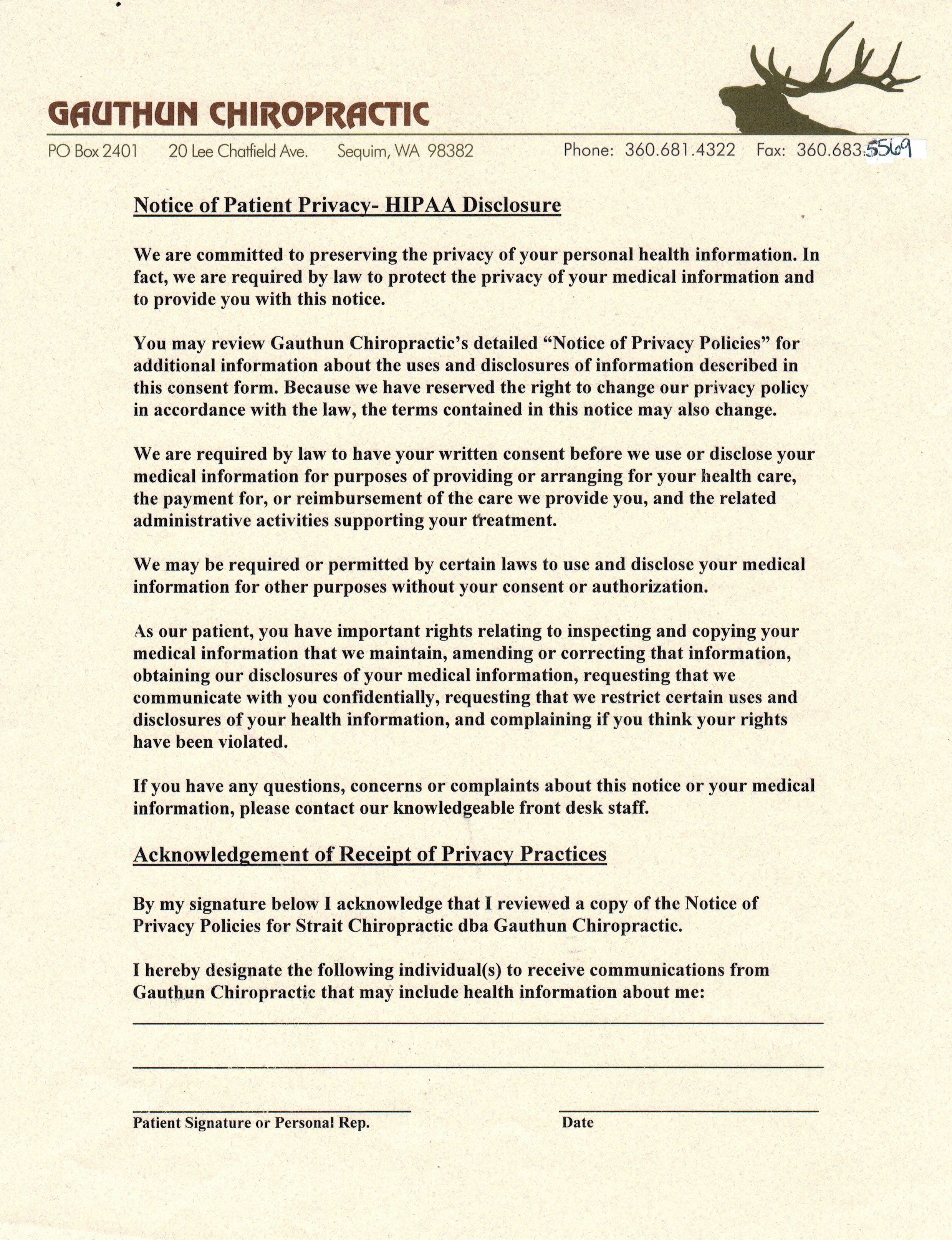 GAUTHUN CHIROPRACTIC

PO Box 2401 20 Lee Chatfield Ave. Sequim, WA 98382 Phone: 360.681.4322 Fax: 360.683.5569

Notice of Patient Privacy- HIPAA Disclosure

We are committed to preserving the privacy of your personal health information. In fact, we are required by law to protect the privacy of your medical information and to provide you with this notice.

You may review Gauthun Chiropractic's detailed "Notice of Privacy Policies" for additional information about the uses and disclosures of information described in this consent form. Because we have reserved the right to change our privacy policy in accordance with the law, the terms contained in this notice may also change.

We are required by law to have your written consent before we use or disclose your medical information for purposes of providing or arranging for your health care, the payment for, or reimbursement of the care we provide you, and the related administrative activities supporting your treatment.

We may be required or permitted by certain laws to use and disclose your medical information for other purposes without your consent or authorization.

As our patient, you have important rights relating to inspecting and copying your medical information that we maintain, amending or correcting that information, obtaining our disclosures of your medical information, requesting that we communicate with you confidentially, requesting that we restrict certain uses and disclosures of your health information, and complaining if you think your rights have been violated.

If you have any questions, concerns or complaints about this notice or your medical information, please contact our knowledgeable front desk staff.

Acknowledgement of Receipt of Privacy Practices

By my signature below I acknowledge that I reviewed a copy of the Notice of Privacy Policies for Strait Chiropractic dba Gauthun Chiropractic.

I hereby designate the following individual(s) to receive communications from Gauthun Chiropractic that may include health information about me:

Patient Signature or Personal Rep.

Date